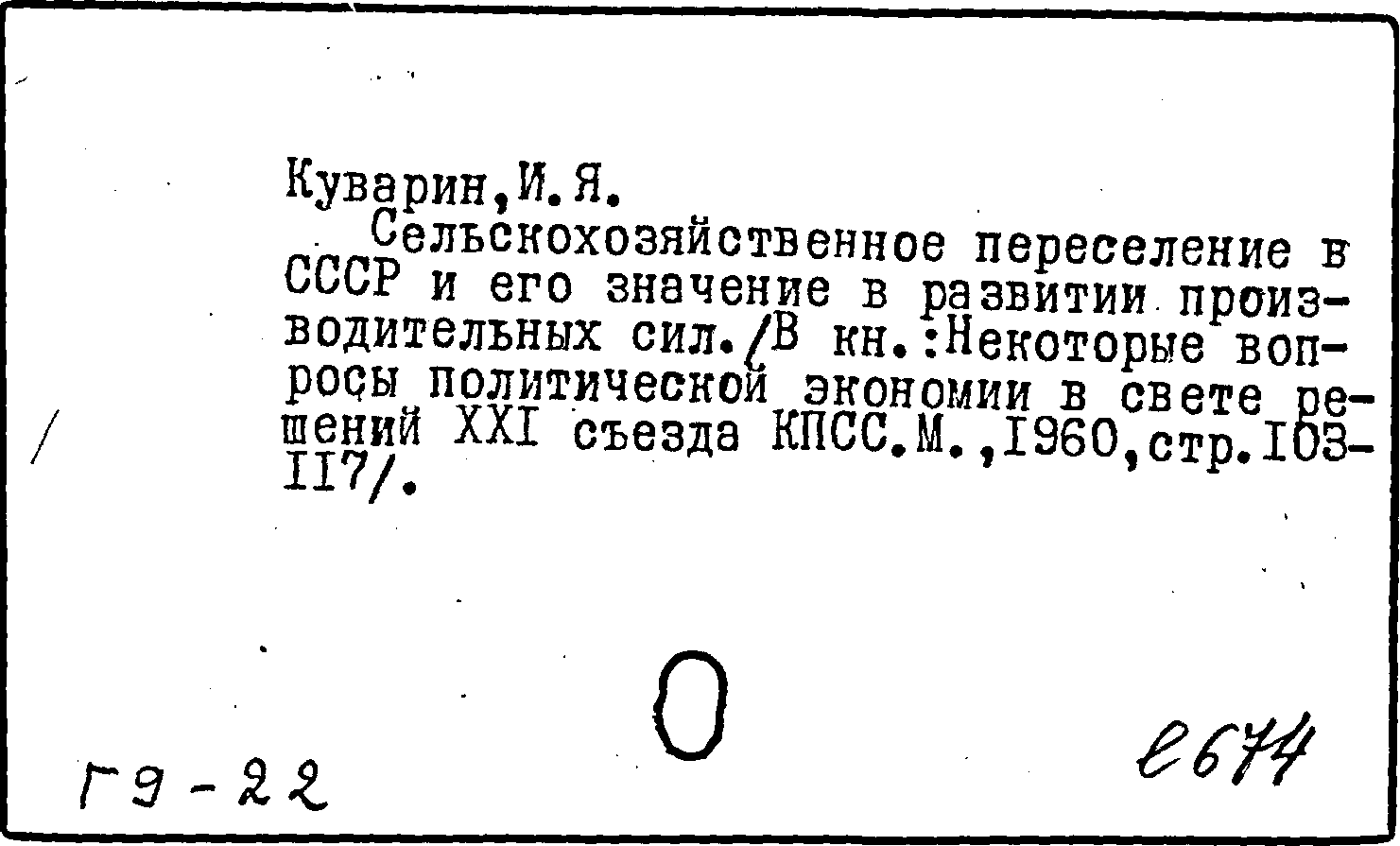 Куварин,И.Я.

Сельскохозяйственное переселение в СССР и его значение в развитии производительных сил./В кн.:Некоторые вопросы политической экономии в свете решений XXI съезда КПСС.М.,1960,стр.103-117/.

Г9-22

е674